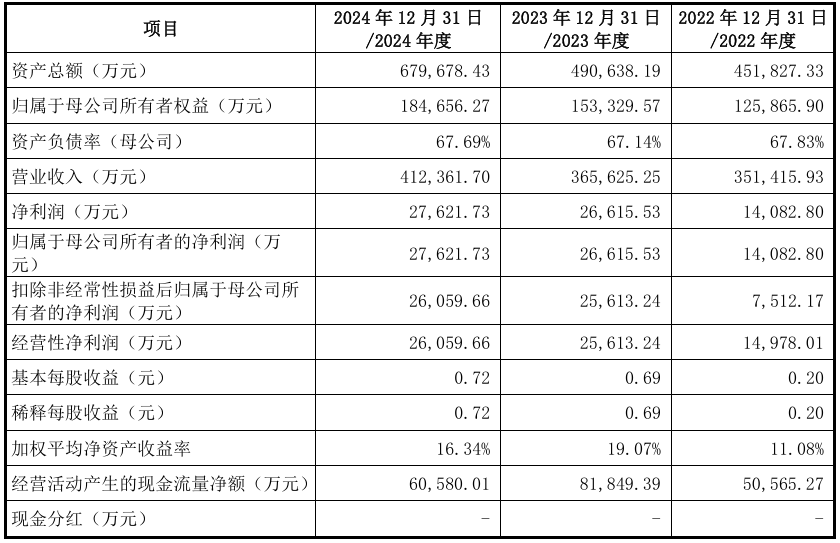 | 项目 | 2024 年 12 月 31 日 /2024 年度 | 2023 年 12 月 31 日 /2023 年度 | 2022 年 12 月 31 日 /2022 年度 |
|---|---|---|---|
| 资产总额（万元） | 679,678.43 | 490,638.19 | 451,827.33 |
| 归属于母公司所有者权益（万元） | 184,656.27 | 153,329.57 | 125,865.90 |
| 资产负债率（母公司） | 67.69% | 67.14% | 67.83% |
| 营业收入（万元） | 412,361.70 | 365,625.25 | 351,415.93 |
| 净利润（万元） | 27,621.73 | 26,615.53 | 14,082.80 |
| 归属于母公司所有者的净利润（万元） | 27,621.73 | 26,615.53 | 14,082.80 |
| 扣除非经常性损益后归属于母公司所有者的净利润（万元） | 26,059.66 | 25,613.24 | 7,512.17 |
| 经营性净利润（万元） | 26,059.66 | 25,613.24 | 14,978.01 |
| 基本每股收益（元） | 0.72 | 0.69 | 0.20 |
| 稀释每股收益（元） | 0.72 | 0.69 | 0.20 |
| 加权平均净资产收益率 | 16.34% | 19.07% | 11.08% |
| 经营活动产生的现金流量净额（万元） | 60,580.01 | 81,849.39 | 50,565.27 |
| 现金分红（万元） | - | - | - |